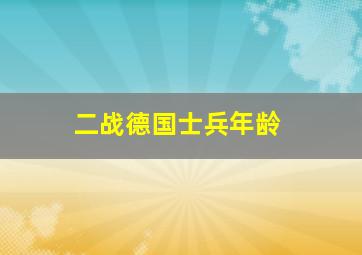 二战德国士兵年龄